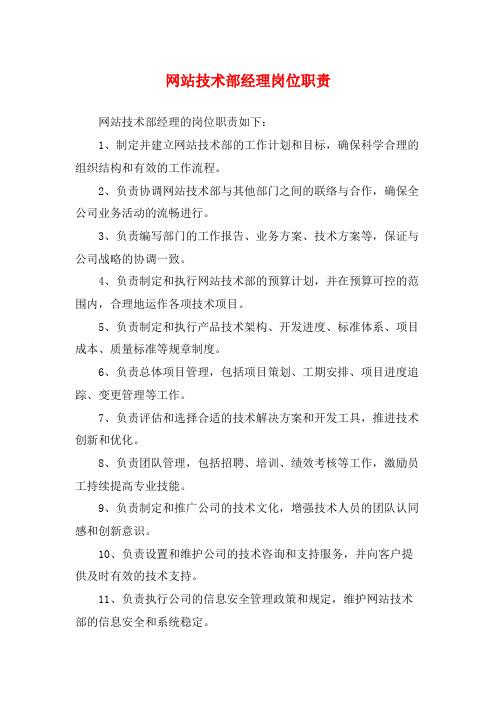 网站技术部经理岗位职责

网站技术部经理的岗位职责如下：

1、制定并建立网站技术部的工作计划和目标，确保科学合理的组织结构和有效的工作流程。

2、负责协调网站技术部与其他部门之间的联络与合作，确保全公司业务活动的流畅进行。

3、负责编写部门的工作报告、业务方案、技术方案等，保证与公司战略的协调一致。

4、负责制定和执行网站技术部的预算计划，并在预算可控的范围内，合理地运作各项技术项目。

5、负责制定和执行产品技术架构、开发进度、标准体系、项目成本、质量标准等规章制度。

6、负责总体项目管理，包括项目策划、工期安排、项目进度追踪、变更管理等工作。

7、负责评估和选择合适的技术解决方案和开发工具，推进技术创新和优化。

8、负责团队管理，包括招聘、培训、绩效考核等工作，激励员工持续提高专业技能。

9、负责制定和推广公司的技术文化，增强技术人员的团队认同感和创新意识。

10、负责设置和维护公司的技术咨询和支持服务，并向客户提供及时有效的技术支持。

11、负责执行公司的信息安全管理政策和规定，维护网站技术部的信息安全和系统稳定。